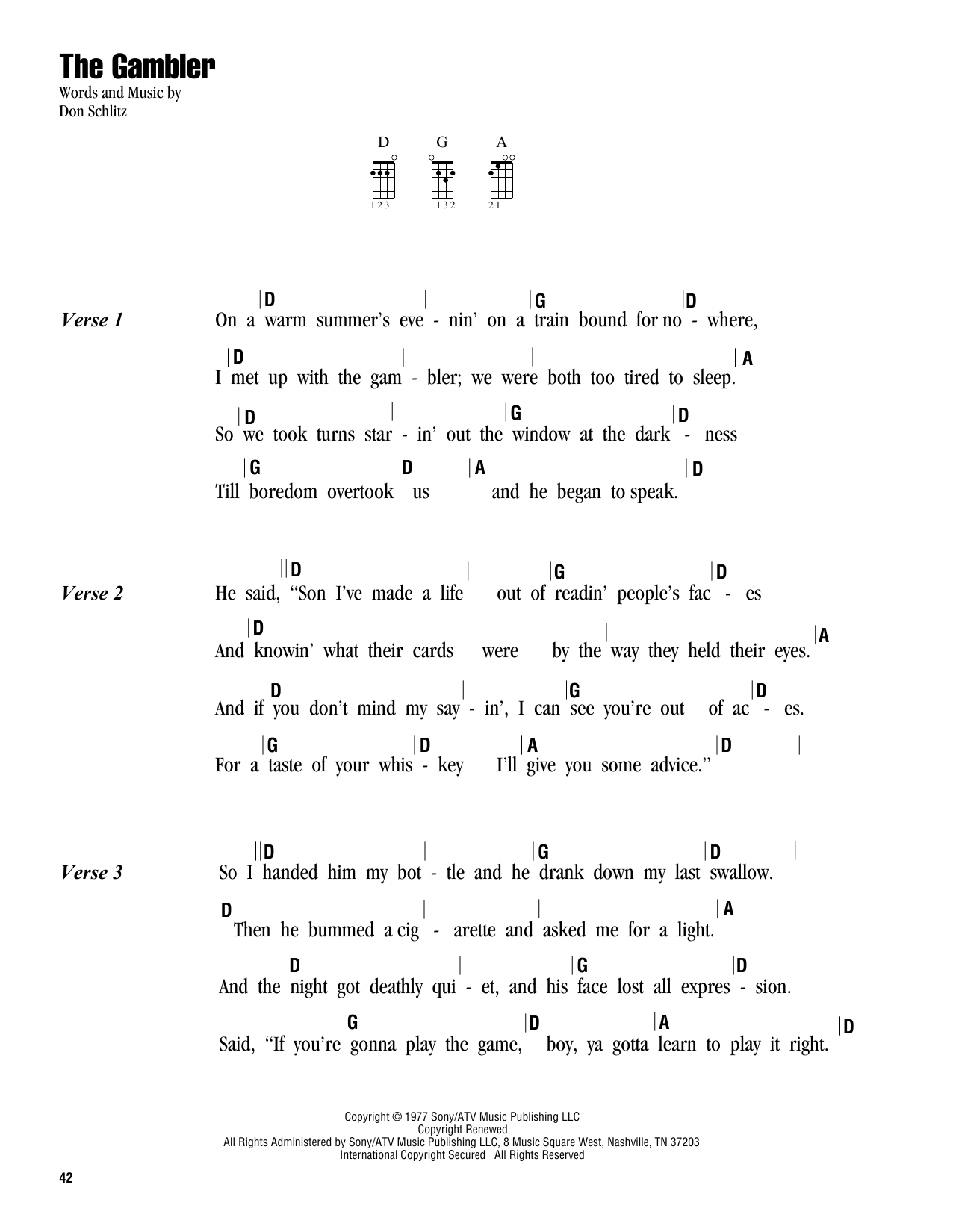 The Gambler

Words and Music by
Don Schlitz

D G A

1 2 3 1 3 2 2 1

Verse 1

|D | |G |D
On a warm summer's eve - nin' on a train bound for no - where,
|D | | |A
I met up with the gam - bler; we were both too tired to sleep.
|D | |G |D
So we took turns star - in' out the window at the dark - ness
|G |D |A |D
Till boredom overtook us and he began to speak.

Verse 2

||D | |G |D
He said, "Son I've made a life out of readin' people's fac - es
|D | | |A
And knowin' what their cards were by the way they held their eyes.
|D | |G |D
And if you don't mind my say - in', I can see you're out of ac - es.
|G |D |A |D |
For a taste of your whis - key I'll give you some advice."

Verse 3

||D | |G |D |
So I handed him my bot - tle and he drank down my last swallow.
D | | |A
Then he bummed a cig - arette and asked me for a light.
|D | |G |D
And the night got deathly qui - et, and his face lost all expres - sion.
|G |D |A |D
Said, "If you're gonna play the game, boy, ya gotta learn to play it right.

Copyright © 1977 Sony/ATV Music Publishing LLC
Copyright Renewed
All Rights Administered by Sony/ATV Music Publishing LLC, 8 Music Square West, Nashville, TN 37203
International Copyright Secured All Rights Reserved

42